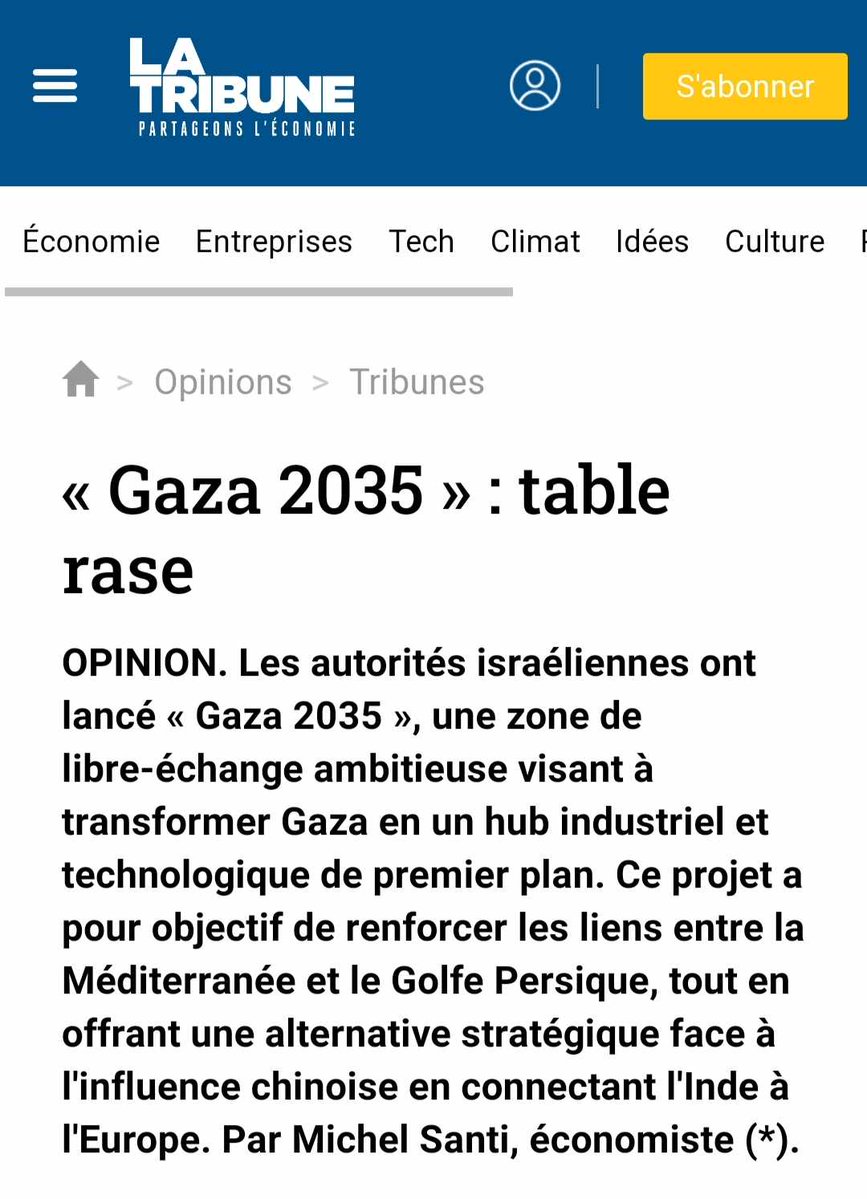 LA TRIBUNE
PARTAGEONS L'ÉCONOMIE

S'abonner

Économie Entreprises Tech Climat Idées Culture

> Opinions > Tribunes

« Gaza 2035 » : table rase

OPINION. Les autorités israéliennes ont lancé « Gaza 2035 », une zone de libre-échange ambitieuse visant à transformer Gaza en un hub industriel et technologique de premier plan. Ce projet a pour objectif de renforcer les liens entre la Méditerranée et le Golfe Persique, tout en offrant une alternative stratégique face à l'influence chinoise en connectant l'Inde à l'Europe. Par Michel Santi, économiste (*).